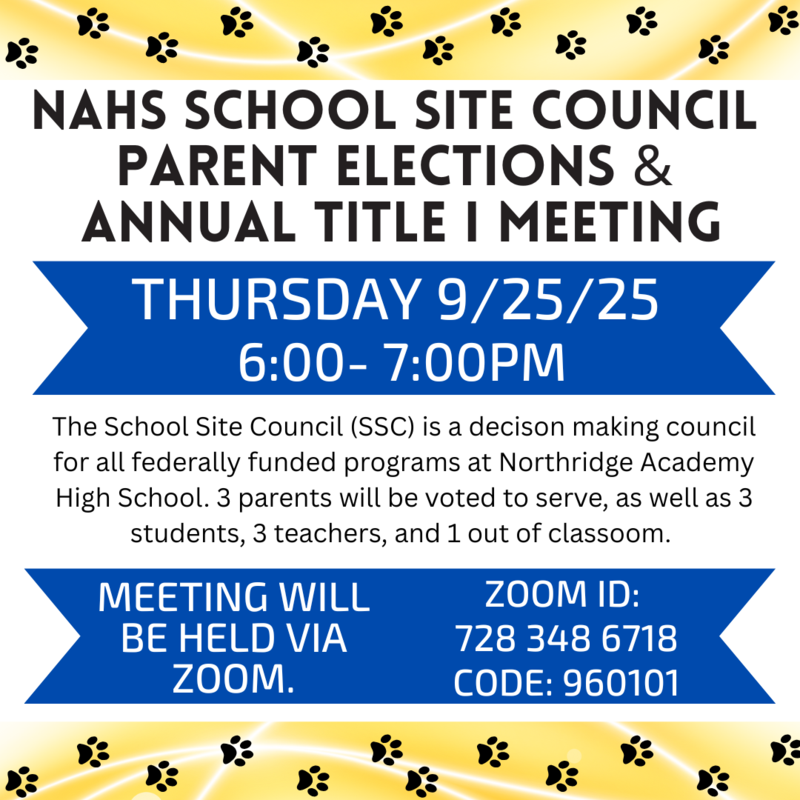 NAHS SCHOOL SITE COUNCIL PARENT ELECTIONS & ANNUAL TITLE I MEETING

THURSDAY 9/25/25
6:00- 7:00PM

The School Site Council (SSC) is a decison making council for all federally funded programs at Northridge Academy High School. 3 parents will be voted to serve, as well as 3 students, 3 teachers, and 1 out of classoom.

MEETING WILL BE HELD VIA ZOOM.

ZOOM ID:
728 348 6718
CODE: 960101